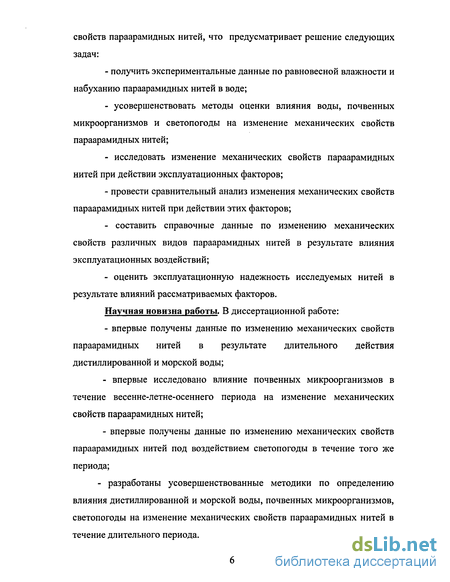 свойств параарамидных нитей, что предусматривает решение следующих задач:

- получить экспериментальные данные по равновесной влажности и набуханию параарамидных нитей в воде;

- усовершенствовать методы оценки влияния воды, почвенных микроорганизмов и светопогоды на изменение механических свойств параарамидных нитей;

- исследовать изменение механических свойств параарамидных нитей при действии эксплуатационных факторов;

- провести сравнительный анализ изменения механических свойств параарамидных нитей при действии этих факторов;

- составить справочные данные по изменению механических свойств различных видов параарамидных нитей в результате влияния эксплуатационных воздействий;

- оценить эксплуатационную надежность исследуемых нитей в результате влияний рассматриваемых факторов.

Научная новизна работы. В диссертационной работе:

- впервые получены данные по изменению механических свойств параарамидных нитей в результате длительного действия дистиллированной и морской воды;

- впервые исследовано влияние почвенных микроорганизмов в течение весенне-летне-осеннего периода на изменение механических свойств параарамидных нитей;

- впервые получены данные по изменению механических свойств параарамидных нитей под воздействием светопогоды в течение того же периода;

- разработаны усовершенствованные методики по определению влияния дистиллированной и морской воды, почвенных микроорганизмов, светопогоды на изменение механических свойств параарамидных нитей в течение длительного периода.

6

dsLib.net
библиотека диссертаций